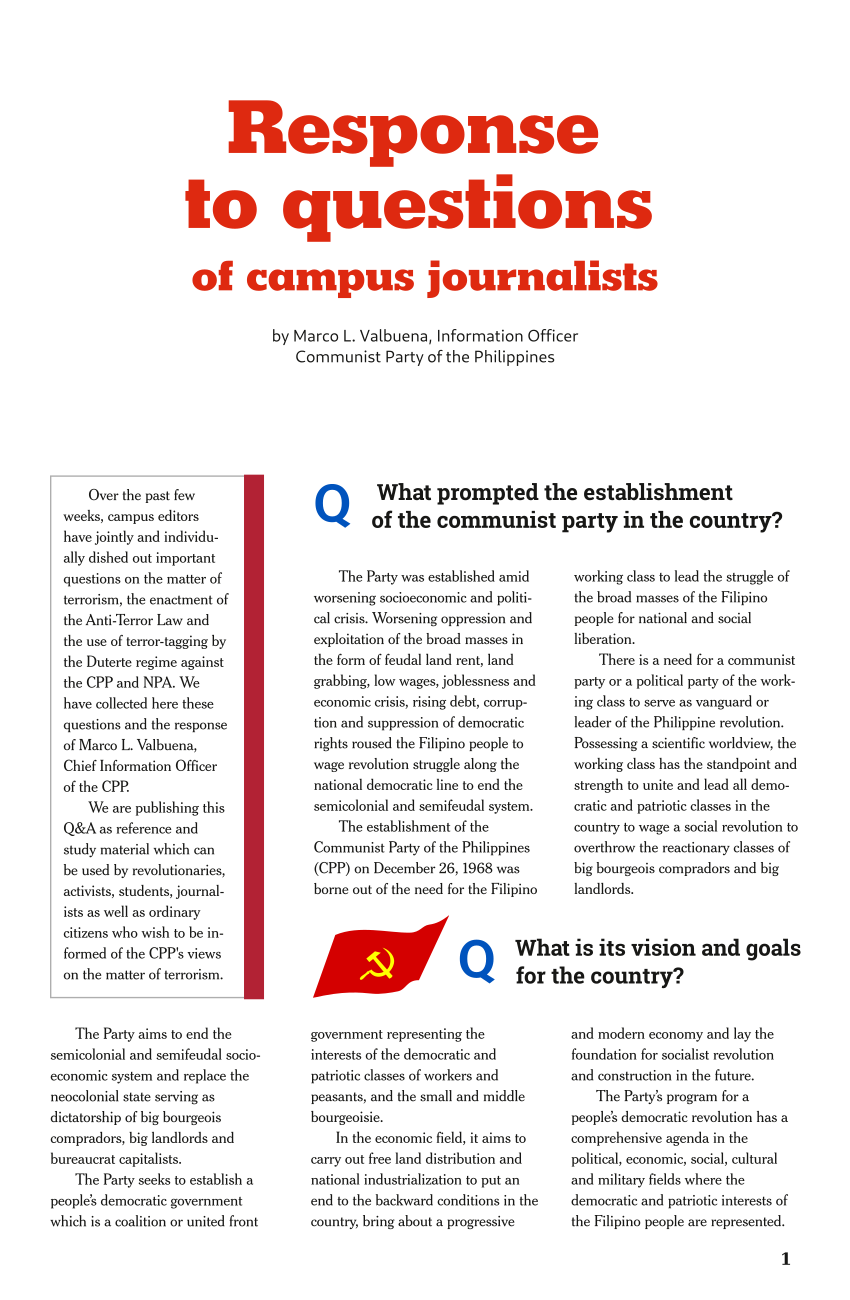 Response to questions of campus journalists

by Marco L. Valbuena, Information Officer
Communist Party of the Philippines

Over the past few weeks, campus editors have jointly and individually dished out important questions on the matter of terrorism, the enactment of the Anti-Terror Law and the use of terror-tagging by the Duterte regime against the CPP and NPA. We have collected here these questions and the response of Marco L. Valbuena, Chief Information Officer of the CPP.

We are publishing this Q&A as reference and study material which can be used by revolutionaries, activists, students, journalists as well as ordinary citizens who wish to be informed of the CPP's views on the matter of terrorism.

Q What prompted the establishment of the communist party in the country?

The Party was established amid worsening socioeconomic and political crisis. Worsening oppression and exploitation of the broad masses in the form of feudal land rent, land grabbing, low wages, joblessness and economic crisis, rising debt, corruption and suppression of democratic rights roused the Filipino people to wage revolution struggle along the national democratic line to end the semicolonial and semifeudal system.

The establishment of the Communist Party of the Philippines (CPP) on December 26, 1968 was borne out of the need for the Filipino working class to lead the struggle of the broad masses of the Filipino people for national and social liberation.

There is a need for a communist party or a political party of the working class to serve as vanguard or leader of the Philippine revolution. Possessing a scientific worldview, the working class has the standpoint and strength to unite and lead all democratic and patriotic classes in the country to wage a social revolution to overthrow the reactionary classes of big bourgeois compradors and big landlords.

Q What is its vision and goals for the country?

The Party aims to end the semicolonial and semifeudal socioeconomic system and replace the neocolonial state serving as dictatorship of big bourgeois compradors, big landlords and bureaucrat capitalists.

The Party seeks to establish a people's democratic government which is a coalition or united front government representing the interests of the democratic and patriotic classes of workers and peasants, and the small and middle bourgeoisie.

In the economic field, it aims to carry out free land distribution and national industrialization to put an end to the backward conditions in the country, bring about a progressive and modern economy and lay the foundation for socialist revolution and construction in the future.

The Party's program for a people's democratic revolution has a comprehensive agenda in the political, economic, social, cultural and military fields where the democratic and patriotic interests of the Filipino people are represented.

1